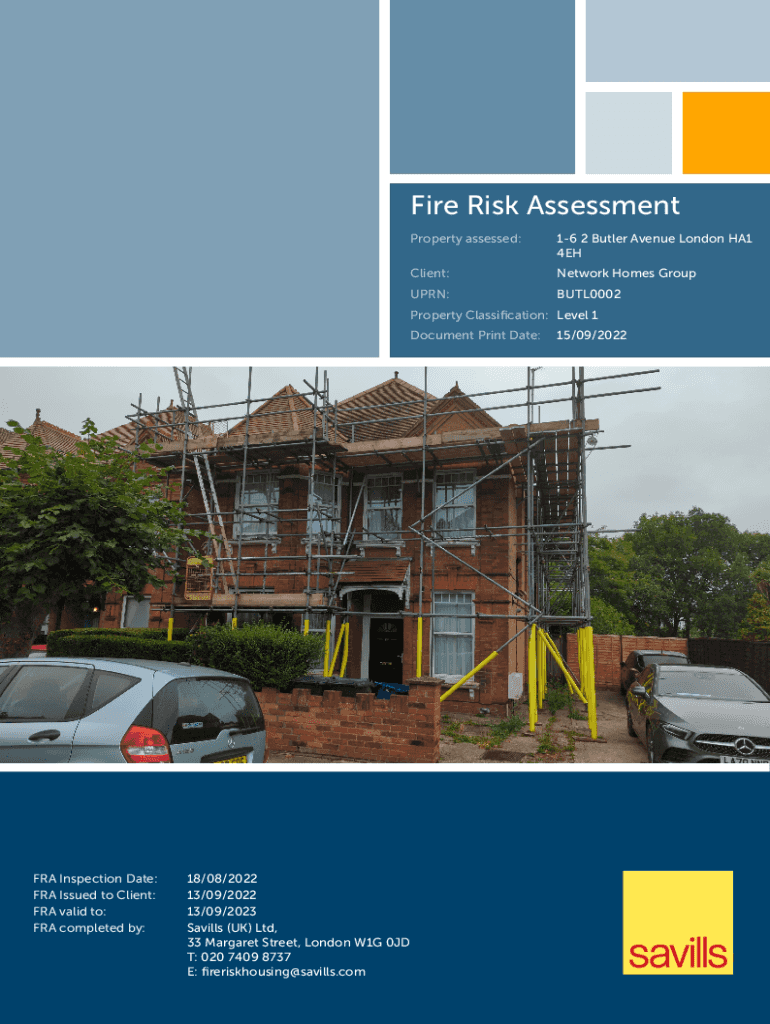 Fire Risk Assessment

Property assessed: 1-6 2 Butler Avenue London HA1 4EH
Client: Network Homes Group
UPRN: BUTL0002
Property Classification: Level 1
Document Print Date: 15/09/2022

FRA Inspection Date: 18/08/2022
FRA Issued to Client: 13/09/2022
FRA valid to: 13/09/2023
FRA completed by: Savills (UK) Ltd,
33 Margaret Street, London W1G 0JD
T: 020 7409 8737
E: fireriskhousing@savills.com

savills